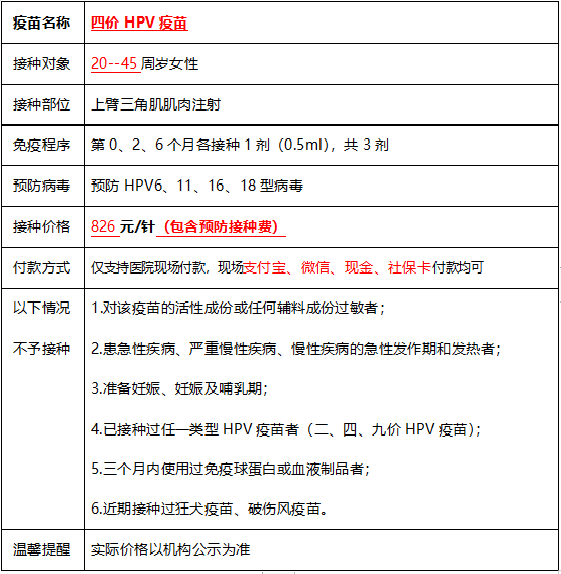 | 疫苗名称 | 四价 HPV 疫苗 |
|---|---|
| 接种对象 | 20--45 周岁女性 |
| 接种部位 | 上臂三角肌肌肉注射 |
| 免疫程序 | 第 0、2、6 个月各接种 1 剂（0.5ml），共 3 剂 |
| 预防病毒 | 预防 HPV6、11、16、18 型病毒 |
| 接种价格 | 826 元/针（包含预防接种费） |
| 付款方式 | 仅支持医院现场付款，现场支付宝、微信、现金、社保卡付款均可 |
| 以下情况 不予接种 | 1.对该疫苗的活性成份或任何辅料成份过敏者； 2.患急性疾病、严重慢性疾病、慢性疾病的急性发作期和发热者； 3.准备妊娠、妊娠及哺乳期； 4.已接种过任一类型 HPV 疫苗者（二、四、九价 HPV 疫苗）； 5.三个月内使用过免疫球蛋白或血液制品者； 6.近期接种过狂犬疫苗、破伤风疫苗。 |
| 温馨提醒 | 实际价格以机构公示为准 |